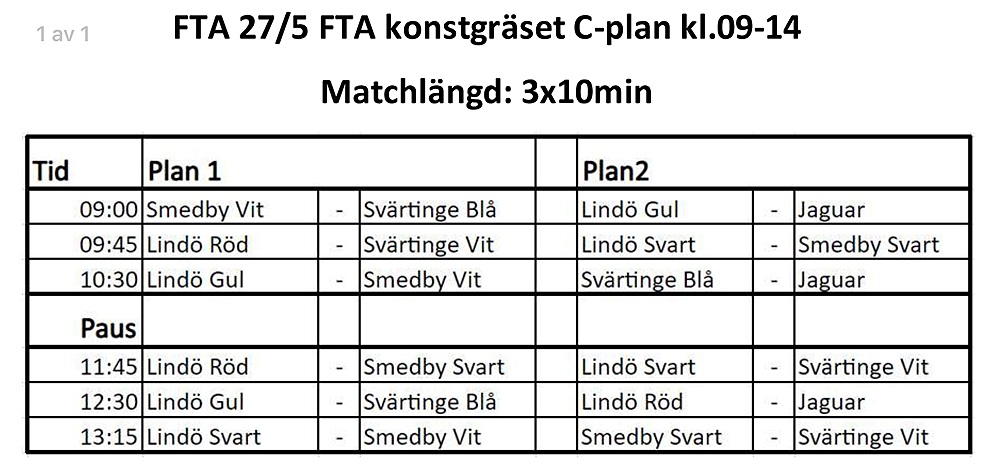 1 av 1

FTA 27/5 FTA konstgräset C-plan kl.09-14

Matchlängd: 3x10min

| Tid | Plan 1 | | | | Plan2 | | |
|---|---|---|---|---|---|---|---|
| 09:00 | Smedby Vit | - | Svärtinge Blå | | Lindö Gul | - | Jaguar |
| 09:45 | Lindö Röd | - | Svärtinge Vit | | Lindö Svart | - | Smedby Svart |
| 10:30 | Lindö Gul | - | Smedby Vit | | Svärtinge Blå | - | Jaguar |
| Paus | | | | | | | |
| 11:45 | Lindö Röd | - | Smedby Svart | | Lindö Svart | - | Svärtinge Vit |
| 12:30 | Lindö Gul | - | Svärtinge Blå | | Lindö Röd | - | Jaguar |
| 13:15 | Lindö Svart | - | Smedby Vit | | Smedby Svart | - | Svärtinge Vit |